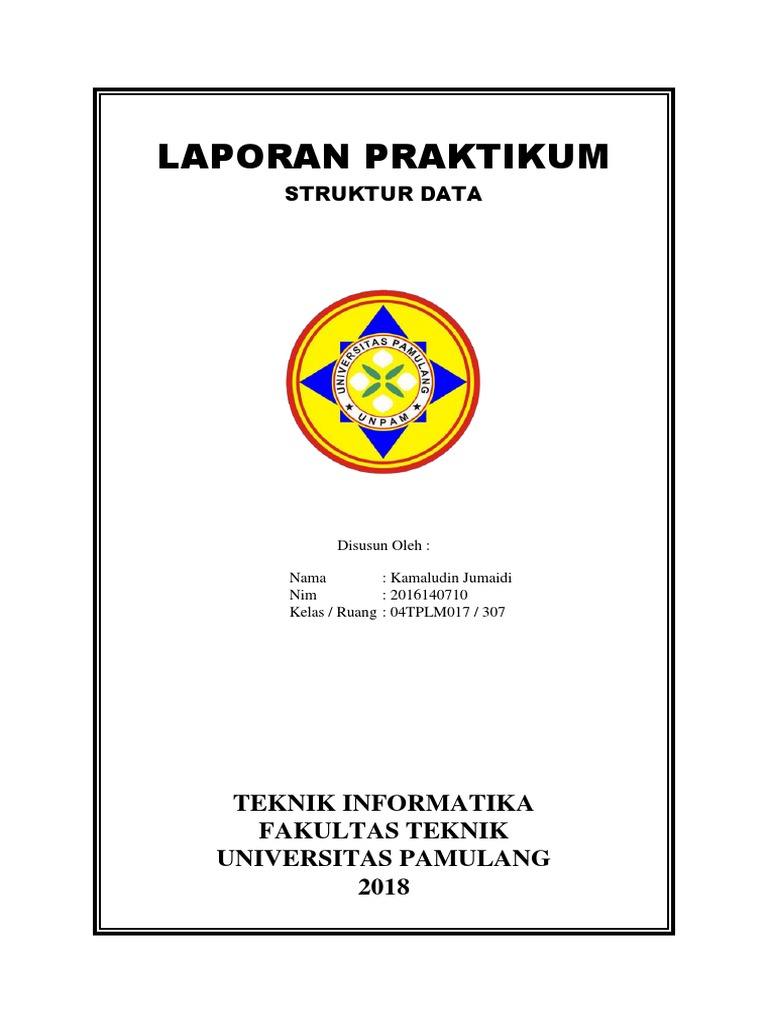 LAPORAN PRAKTIKUM
STRUKTUR DATA

UNIVERSITAS PAMULANG
UNPAM

Disusun Oleh :

Nama : Kamaludin Jumaidi
Nim : 2016140710
Kelas / Ruang : 04TPLM017 / 307

TEKNIK INFORMATIKA
FAKULTAS TEKNIK
UNIVERSITAS PAMULANG
2018